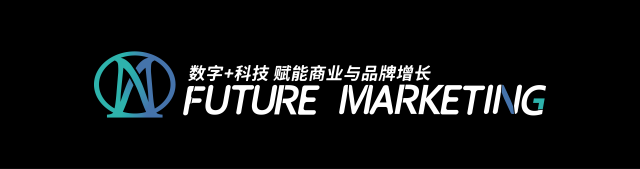 数字+科技 赋能商业与品牌增长
FUTURE MARKETING